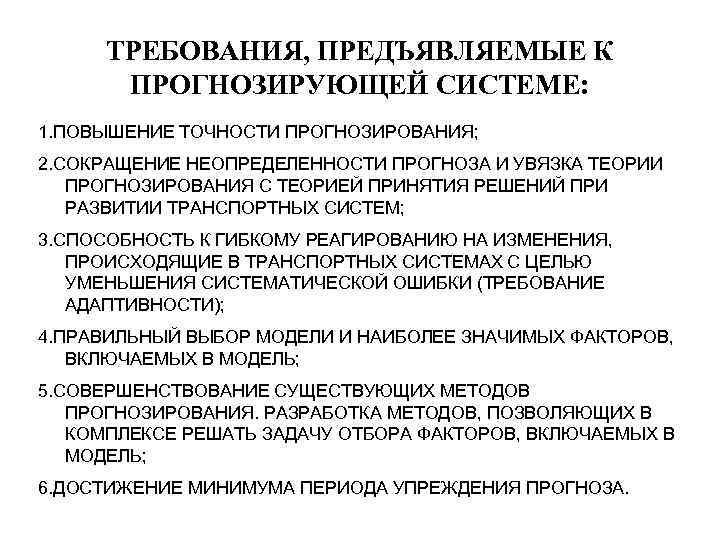 ТРЕБОВАНИЯ, ПРЕДЪЯВЛЯЕМЫЕ К ПРОГНОЗИРУЮЩЕЙ СИСТЕМЕ:

1.ПОВЫШЕНИЕ ТОЧНОСТИ ПРОГНОЗИРОВАНИЯ;

2.СОКРАЩЕНИЕ НЕОПРЕДЕЛЕННОСТИ ПРОГНОЗА И УВЯЗКА ТЕОРИИ ПРОГНОЗИРОВАНИЯ С ТЕОРИЕЙ ПРИНЯТИЯ РЕШЕНИЙ ПРИ РАЗВИТИИ ТРАНСПОРТНЫХ СИСТЕМ;

3.СПОСОБНОСТЬ К ГИБКОМУ РЕАГИРОВАНИЮ НА ИЗМЕНЕНИЯ, ПРОИСХОДЯЩИЕ В ТРАНСПОРТНЫХ СИСТЕМАХ С ЦЕЛЬЮ УМЕНЬШЕНИЯ СИСТЕМАТИЧЕСКОЙ ОШИБКИ (ТРЕБОВАНИЕ АДАПТИВНОСТИ);

4.ПРАВИЛЬНЫЙ ВЫБОР МОДЕЛИ И НАИБОЛЕЕ ЗНАЧИМЫХ ФАКТОРОВ, ВКЛЮЧАЕМЫХ В МОДЕЛЬ;

5.СОВЕРШЕНСТВОВАНИЕ СУЩЕСТВУЮЩИХ МЕТОДОВ ПРОГНОЗИРОВАНИЯ. РАЗРАБОТКА МЕТОДОВ, ПОЗВОЛЯЮЩИХ В КОМПЛЕКСЕ РЕШАТЬ ЗАДАЧУ ОТБОРА ФАКТОРОВ, ВКЛЮЧАЕМЫХ В МОДЕЛЬ;

6.ДОСТИЖЕНИЕ МИНИМУМА ПЕРИОДА УПРЕЖДЕНИЯ ПРОГНОЗА.